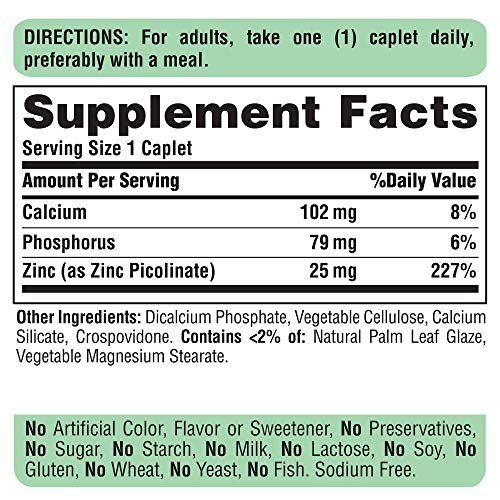 DIRECTIONS: For adults, take one (1) caplet daily, preferably with a meal.

Supplement Facts
Serving Size 1 Caplet

| Amount Per Serving | | %Daily Value |
|---|---|---|
| Calcium | 102 mg | 8% |
| Phosphorus | 79 mg | 6% |
| Zinc (as Zinc Picolinate) | 25 mg | 227% |

Other Ingredients: Dicalcium Phosphate, Vegetable Cellulose, Calcium Silicate, Crospovidone. Contains <2% of: Natural Palm Leaf Glaze, Vegetable Magnesium Stearate.

No Artificial Color, Flavor or Sweetener, No Preservatives, No Sugar, No Starch, No Milk, No Lactose, No Soy, No Gluten, No Wheat, No Yeast, No Fish. Sodium Free.